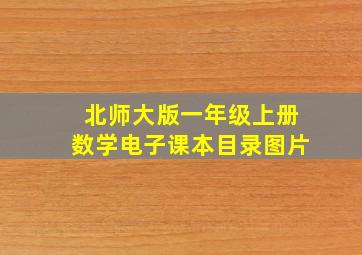 北师大版一年级上册
数学电子课本目录图片